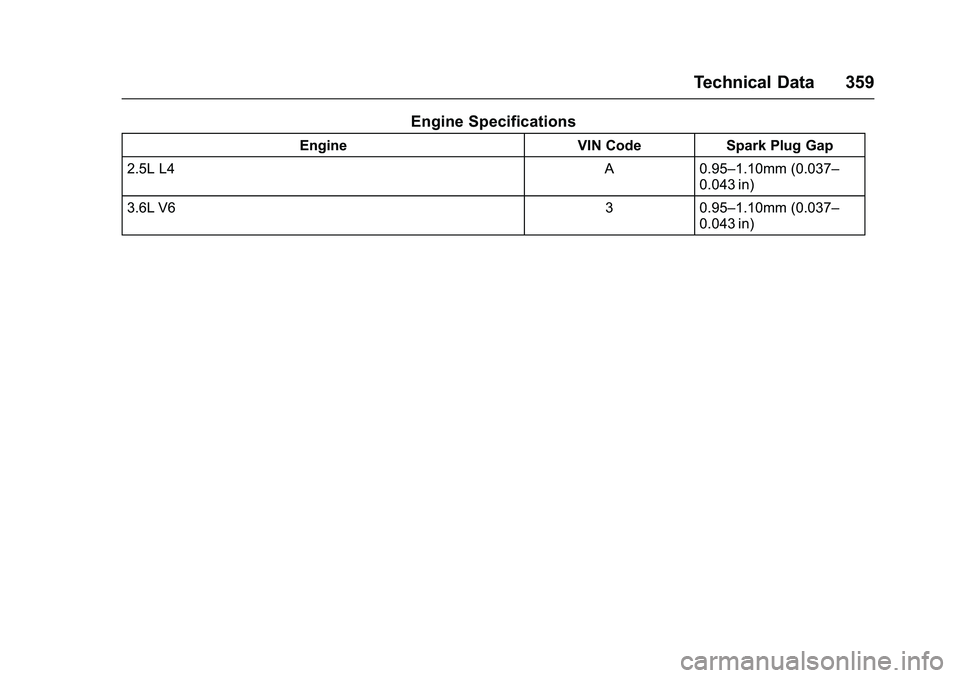 Technical Data 359

Engine Specifications

| Engine | VIN Code | Spark Plug Gap |
|---|---|---|
| 2.5L L4 | A | 0.95–1.10mm (0.037–0.043 in) |
| 3.6L V6 | 3 | 0.95–1.10mm (0.037–0.043 in) |

carmanualsonline.info